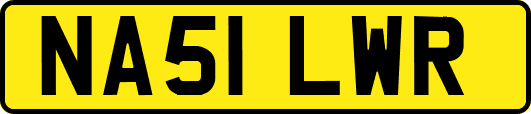 NA51 LWR